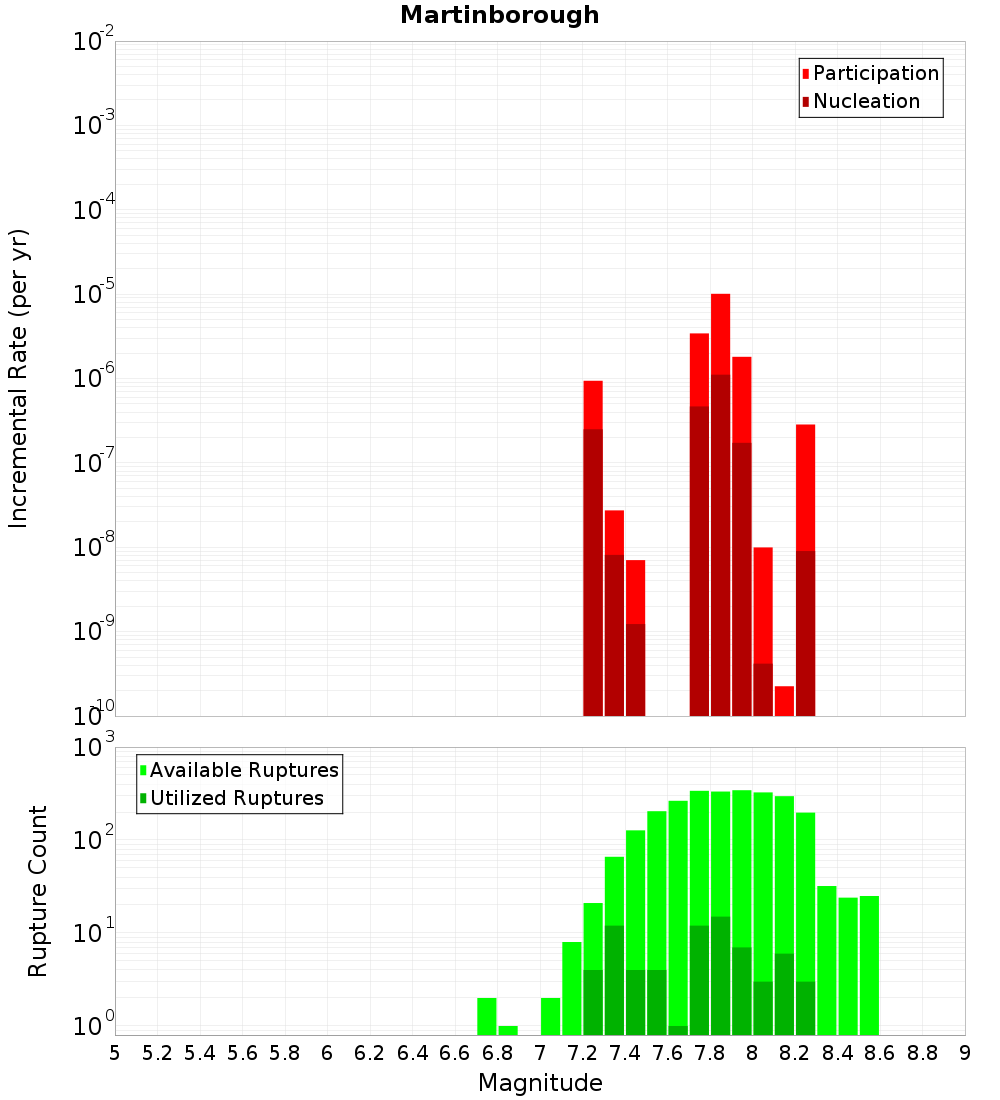 Martinborough

Participation
Nucleation

Incremental Rate (per yr)

$10^{-2}$
$10^{-3}$
$10^{-4}$
$10^{-5}$
$10^{-6}$
$10^{-7}$
$10^{-8}$
$10^{-9}$
$10^{-10}$

Available Ruptures
Utilized Ruptures

Rupture Count

$10^{3}$
$10^{2}$
$10^{1}$
$10^{0}$

5 5.2 5.4 5.6 5.8 6 6.2 6.4 6.6 6.8 7 7.2 7.4 7.6 7.8 8 8.2 8.4 8.6 8.8 9

Magnitude